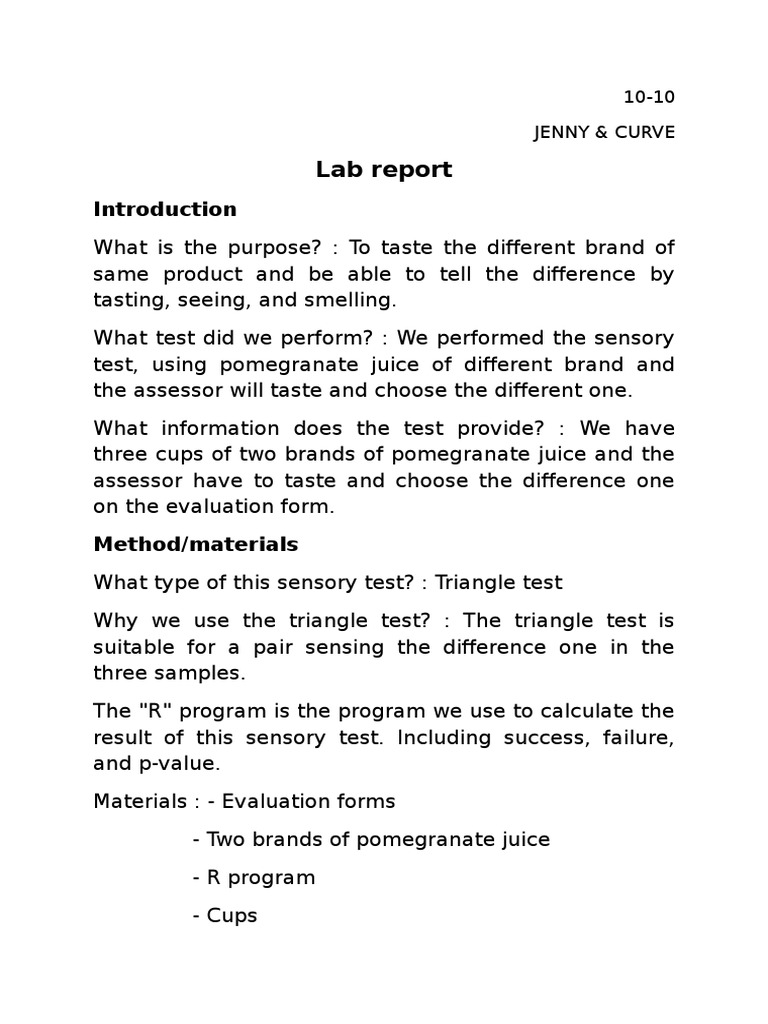 10-10

JENNY & CURVE

Lab report

Introduction

What is the purpose? : To taste the different brand of same product and be able to tell the difference by tasting, seeing, and smelling.

What test did we perform? : We performed the sensory test, using pomegranate juice of different brand and the assessor will taste and choose the different one.

What information does the test provide? : We have three cups of two brands of pomegranate juice and the assessor have to taste and choose the difference one on the evaluation form.

Method/materials

What type of this sensory test? : Triangle test

Why we use the triangle test? : The triangle test is suitable for a pair sensing the difference one in the three samples.

The "R" program is the program we use to calculate the result of this sensory test. Including success, failure, and p-value.

Materials : - Evaluation forms

- Two brands of pomegranate juice

- R program

- Cups